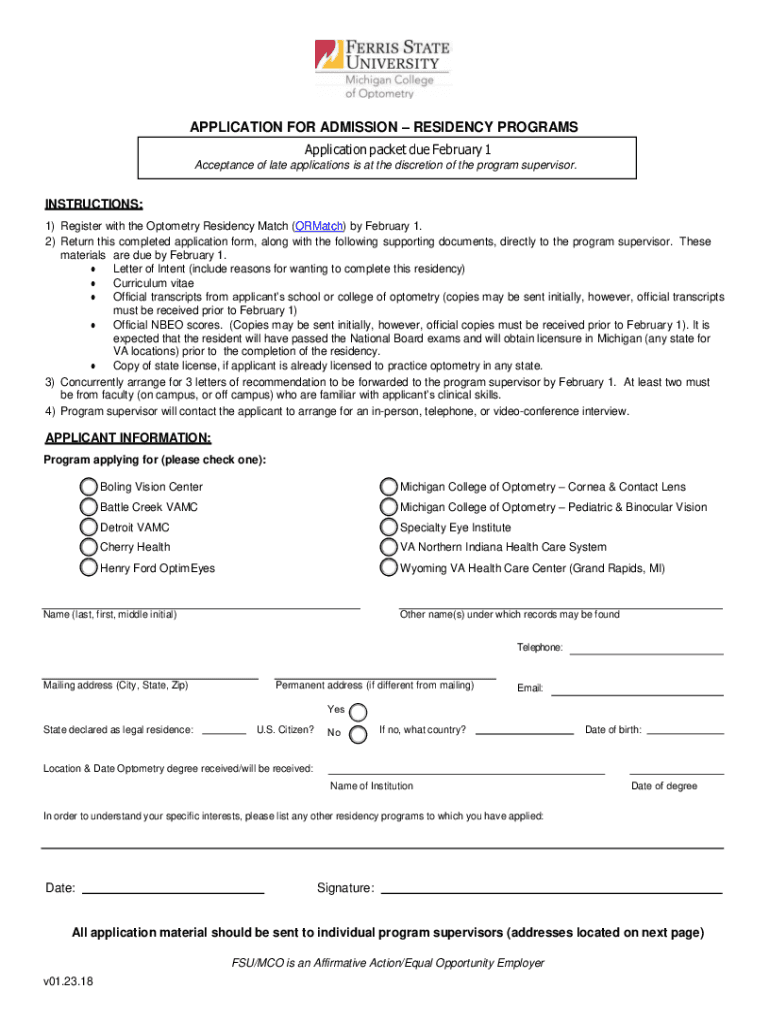 FERRIS STATE UNIVERSITY
Michigan College of Optometry

APPLICATION FOR ADMISSION – RESIDENCY PROGRAMS

Application packet due February 1
Acceptance of late applications is at the discretion of the program supervisor.

INSTRUCTIONS:

1) Register with the Optometry Residency Match (ORMatch) by February 1.
2) Return this completed application form, along with the following supporting documents, directly to the program supervisor. These materials are due by February 1.
• Letter of Intent (include reasons for wanting to complete this residency)
• Curriculum vitae
• Official transcripts from applicant's school or college of optometry (copies may be sent initially, however, official transcripts must be received prior to February 1)
• Official NBEO scores. (Copies may be sent initially, however, official copies must be received prior to February 1). It is expected that the resident will have passed the National Board exams and will obtain licensure in Michigan (any state for VA locations) prior to the completion of the residency.
• Copy of state license, if applicant is already licensed to practice optometry in any state.
3) Concurrently arrange for 3 letters of recommendation to be forwarded to the program supervisor by February 1. At least two must be from faculty (on campus, or off campus) who are familiar with applicant's clinical skills.
4) Program supervisor will contact the applicant to arrange for an in-person, telephone, or video-conference interview.

APPLICANT INFORMATION:
Program applying for (please check one):

Boling Vision Center
Battle Creek VAMC
Detroit VAMC
Cherry Health
Henry Ford OptimEyes

Michigan College of Optometry – Cornea & Contact Lens
Michigan College of Optometry – Pediatric & Binocular Vision
Specialty Eye Institute
VA Northern Indiana Health Care System
Wyoming VA Health Care Center (Grand Rapids, MI)

Name (last, first, middle initial)
Other name(s) under which records may be found

Telephone:

Mailing address (City, State, Zip)
Permanent address (if different from mailing)
Email:

State declared as legal residence:
U.S. Citizen?
Yes
No
If no, what country?
Date of birth:

Location & Date Optometry degree received/will be received:
Name of Institution
Date of degree

In order to understand your specific interests, please list any other residency programs to which you have applied:

Date:
Signature:

All application material should be sent to individual program supervisors (addresses located on next page)

FSU/MCO is an Affirmative Action/Equal Opportunity Employer

v01.23.18